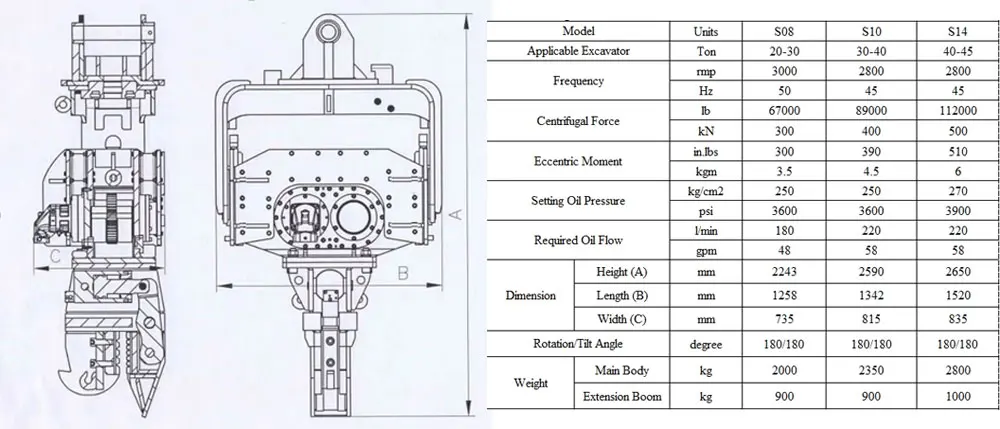 C

B

A

| Model | | Units | S08 | S10 | S14 |
|---|---|---|---|---|---|
| Applicable Excavator | | Ton | 20-30 | 30-40 | 40-45 |
| Frequency | | rmp | 3000 | 2800 | 2800 |
| | | Hz | 50 | 45 | 45 |
| Centrifugal Force | | lb | 67000 | 89000 | 112000 |
| | | kN | 300 | 400 | 500 |
| Eccentric Moment | | in.lbs | 300 | 390 | 510 |
| | | kgm | 3.5 | 4.5 | 6 |
| Setting Oil Pressure | | kg/cm2 | 250 | 250 | 270 |
| | | psi | 3600 | 3600 | 3900 |
| Required Oil Flow | | l/min | 180 | 220 | 220 |
| | | gpm | 48 | 58 | 58 |
| Dimension | Height (A) | mm | 2243 | 2590 | 2650 |
| | Length (B) | mm | 1258 | 1342 | 1520 |
| | Width (C) | mm | 735 | 815 | 835 |
| Rotation/Tilt Angle | | degree | 180/180 | 180/180 | 180/180 |
| Weight | Main Body | kg | 2000 | 2350 | 2800 |
| | Extension Boom | kg | 900 | 900 | 1000 |